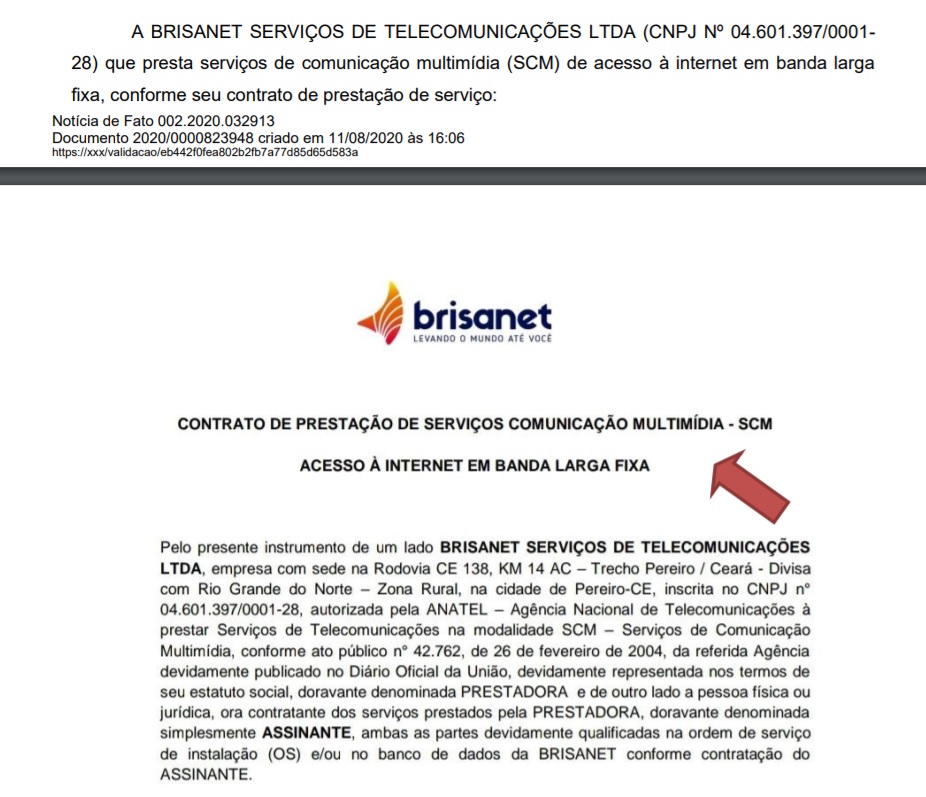 A BRISANET SERVIÇOS DE TELECOMUNICAÇÕES LTDA (CNPJ Nº 04.601.397/0001-28) que presta serviços de comunicação multimídia (SCM) de acesso à internet em banda larga fixa, conforme seu contrato de prestação de serviço:

Notícia de Fato 002.2020.032913
Documento 2020/0000823948 criado em 11/08/2020 às 16:06
https://xxx/validacao/eb442f0fea802b2fb7a77d85d65d583a

brisanet
LEVANDO O MUNDO ATÉ VOCÊ

CONTRATO DE PRESTAÇÃO DE SERVIÇOS COMUNICAÇÃO MULTIMÍDIA - SCM

ACESSO À INTERNET EM BANDA LARGA FIXA

Pelo presente instrumento de um lado BRISANET SERVIÇOS DE TELECOMUNICAÇÕES LTDA, empresa com sede na Rodovia CE 138, KM 14 AC – Trecho Pereiro / Ceará - Divisa com Rio Grande do Norte – Zona Rural, na cidade de Pereiro-CE, inscrita no CNPJ nº 04.601.397/0001-28, autorizada pela ANATEL – Agência Nacional de Telecomunicações à prestar Serviços de Telecomunicações na modalidade SCM – Serviços de Comunicação Multimídia, conforme ato público nº 42.762, de 26 de fevereiro de 2004, da referida Agência devidamente publicado no Diário Oficial da União, devidamente representada nos termos de seu estatuto social, doravante denominada PRESTADORA e de outro lado a pessoa física ou jurídica, ora contratante dos serviços prestados pela PRESTADORA, doravante denominada simplesmente ASSINANTE, ambas as partes devidamente qualificadas na ordem de serviço de instalação (OS) e/ou no banco de dados da BRISANET conforme contratação do ASSINANTE.